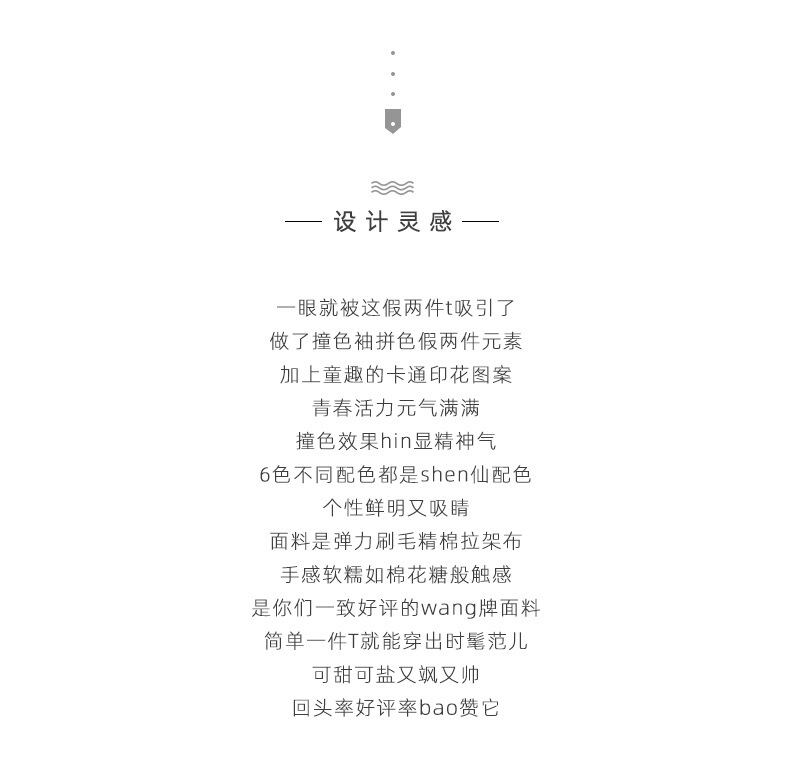 — 设计灵感 —

一眼就被这假两件t吸引了
做了撞色袖拼色假两件元素
加上童趣的卡通印花图案
青春活力元气满满
撞色效果hin显精神气
6色不同配色都是shen仙配色
个性鲜明又吸睛
面料是弹力刷毛精棉拉架布
手感软糯如棉花糖般触感
是你们一致好评的wang牌面料
简单一件T就能穿出时髦范儿
可甜可盐又飒又帅
回头率好评率bao赞它